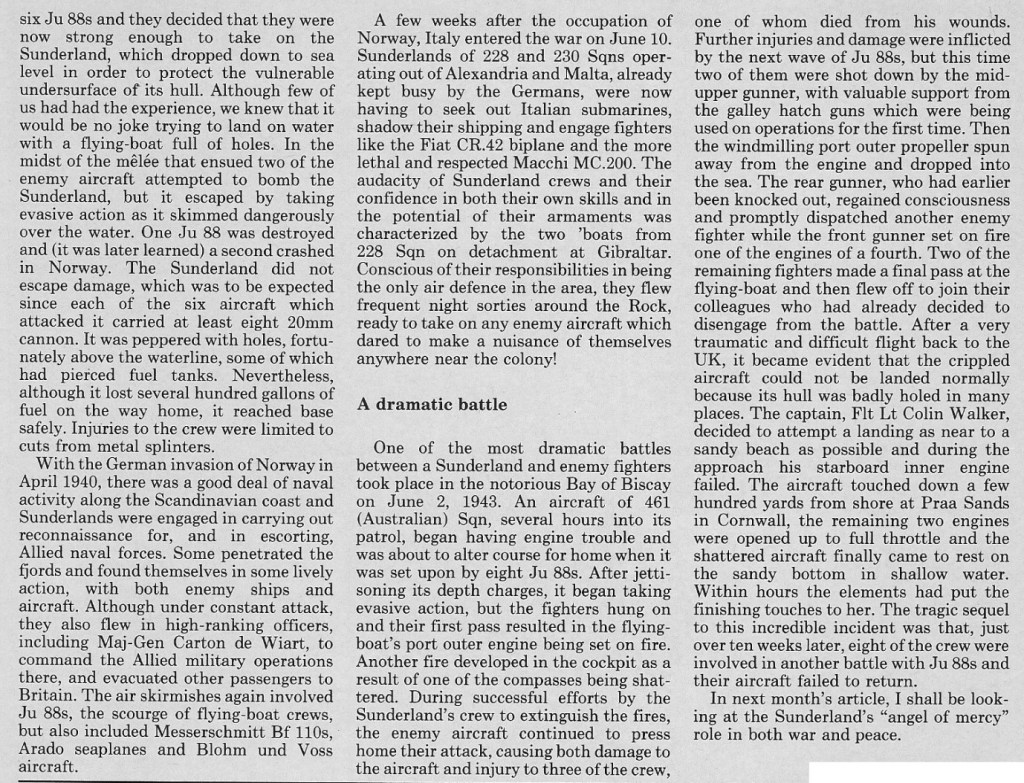 six Ju 88s and they decided that they were now strong enough to take on the Sunderland, which dropped down to sea level in order to protect the vulnerable undersurface of its hull. Although few of us had had the experience, we knew that it would be no joke trying to land on water with a flying-boat full of holes. In the midst of the mêlée that ensued two of the enemy aircraft attempted to bomb the Sunderland, but it escaped by taking evasive action as it skimmed dangerously over the water. One Ju 88 was destroyed and (it was later learned) a second crashed in Norway. The Sunderland did not escape damage, which was to be expected since each of the six aircraft which attacked it carried at least eight 20mm cannon. It was peppered with holes, fortunately above the waterline, some of which had pierced fuel tanks. Nevertheless, although it lost several hundred gallons of fuel on the way home, it reached base safely. Injuries to the crew were limited to cuts from metal splinters.

With the German invasion of Norway in April 1940, there was a good deal of naval activity along the Scandinavian coast and Sunderlands were engaged in carrying out reconnaissance for, and in escorting, Allied naval forces. Some penetrated the fjords and found themselves in some lively action, with both enemy ships and aircraft. Although under constant attack, they also flew in high-ranking officers, including Maj-Gen Carton de Wiart, to command the Allied military operations there, and evacuated other passengers to Britain. The air skirmishes again involved Ju 88s, the scourge of flying-boat crews, but also included Messerschmitt Bf 110s, Arado seaplanes and Blohm und Voss aircraft.

A few weeks after the occupation of Norway, Italy entered the war on June 10. Sunderlands of 228 and 230 Sqns operating out of Alexandria and Malta, already kept busy by the Germans, were now having to seek out Italian submarines, shadow their shipping and engage fighters like the Fiat CR.42 biplane and the more lethal and respected Macchi MC.200. The audacity of Sunderland crews and their confidence in both their own skills and in the potential of their armaments was characterized by the two 'boats from 228 Sqn on detachment at Gibraltar. Conscious of their responsibilities in being the only air defence in the area, they flew frequent night sorties around the Rock, ready to take on any enemy aircraft which dared to make a nuisance of themselves anywhere near the colony!

A dramatic battle

One of the most dramatic battles between a Sunderland and enemy fighters took place in the notorious Bay of Biscay on June 2, 1943. An aircraft of 461 (Australian) Sqn, several hours into its patrol, began having engine trouble and was about to alter course for home when it was set upon by eight Ju 88s. After jettisoning its depth charges, it began taking evasive action, but the fighters hung on and their first pass resulted in the flying-boat's port outer engine being set on fire. Another fire developed in the cockpit as a result of one of the compasses being shattered. During successful efforts by the Sunderland's crew to extinguish the fires, the enemy aircraft continued to press home their attack, causing both damage to the aircraft and injury to three of the crew, one of whom died from his wounds. Further injuries and damage were inflicted by the next wave of Ju 88s, but this time two of them were shot down by the mid-upper gunner, with valuable support from the galley hatch guns which were being used on operations for the first time. Then the windmilling port outer propeller spun away from the engine and dropped into the sea. The rear gunner, who had earlier been knocked out, regained consciousness and promptly dispatched another enemy fighter while the front gunner set on fire one of the engines of a fourth. Two of the remaining fighters made a final pass at the flying-boat and then flew off to join their colleagues who had already decided to disengage from the battle. After a very traumatic and difficult flight back to the UK, it became evident that the crippled aircraft could not be landed normally because its hull was badly holed in many places. The captain, Flt Lt Colin Walker, decided to attempt a landing as near to a sandy beach as possible and during the approach his starboard inner engine failed. The aircraft touched down a few hundred yards from shore at Praa Sands in Cornwall, the remaining two engines were opened up to full throttle and the shattered aircraft finally came to rest on the sandy bottom in shallow water. Within hours the elements had put the finishing touches to her. The tragic sequel to this incredible incident was that, just over ten weeks later, eight of the crew were involved in another battle with Ju 88s and their aircraft failed to return.

In next month's article, I shall be looking at the Sunderland's "angel of mercy" role in both war and peace.